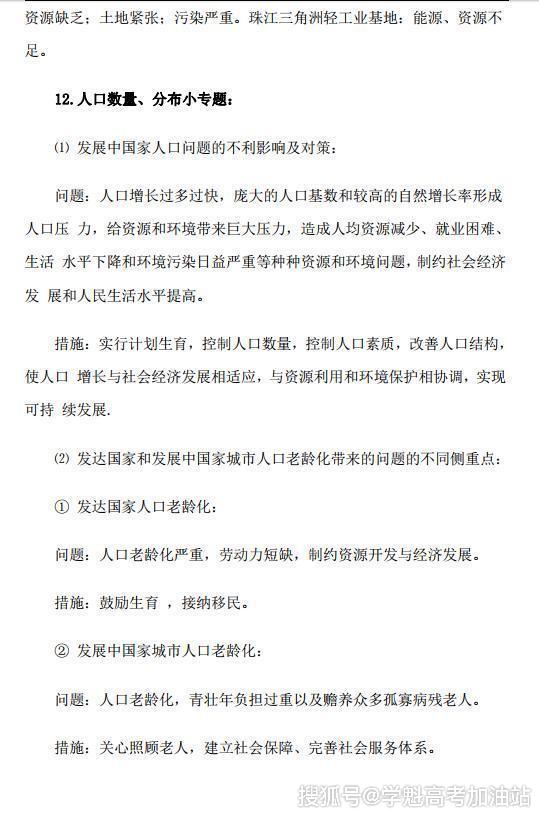 资源缺乏；土地紧张；污染严重。珠江三角洲轻工业基地：能源、资源不足。

12.人口数量、分布小专题：

⑴ 发展中国家人口问题的不利影响及对策：

问题：人口增长过多过快，庞大的人口基数和较高的自然增长率形成人口压 力，给资源和环境带来巨大压力，造成人均资源减少、就业困难、生活 水平下降和环境污染日益严重等种种资源和环境问题，制约社会经济发 展和人民生活水平提高。

措施：实行计划生育，控制人口数量，控制人口素质，改善人口结构，使人口 增长与社会经济发展相适应，与资源利用和环境保护相协调，实现可持 续发展.

⑵ 发达国家和发展中国家城市人口老龄化带来的问题的不同侧重点：

① 发达国家人口老龄化：

问题：人口老龄化严重，劳动力短缺，制约资源开发与经济发展。

措施：鼓励生育，接纳移民。

② 发展中国家城市人口老龄化：

问题：人口老龄化，青壮年负担过重以及赡养众多孤寡病残老人。

措施：关心照顾老人，建立社会保障、完善社会服务体系。

搜狐号@学魁高考加油站